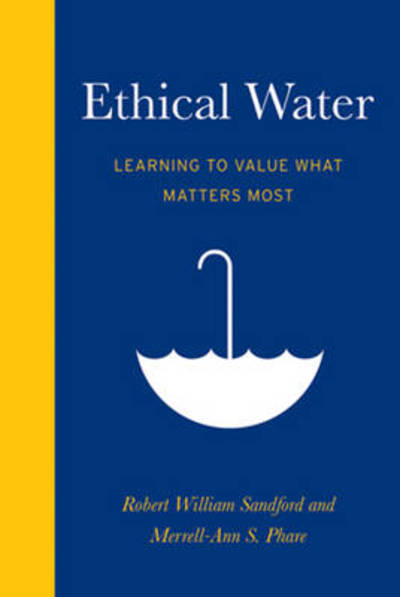 Ethical Water

LEARNING TO VALUE WHAT MATTERS MOST

Robert William Sandford and Merrell-Ann S. Phare